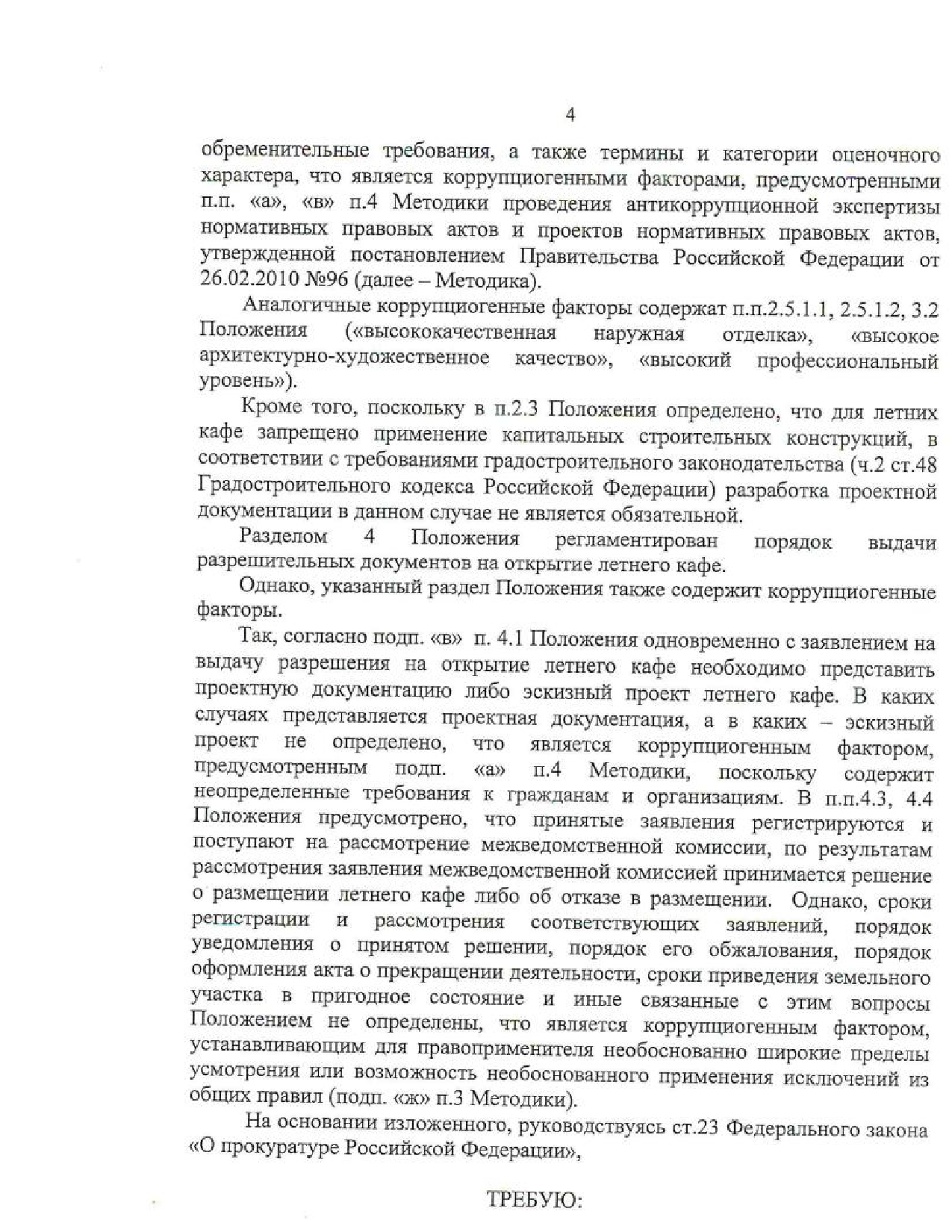 4

обременительные требования, а также термины и категории оценочного характера, что является коррупциогенными факторами, предусмотренными п.п. «а», «в» п.4 Методики проведения антикоррупционной экспертизы нормативных правовых актов и проектов нормативных правовых актов, утвержденной постановлением Правительства Российской Федерации от 26.02.2010 №96 (далее – Методика).

Аналогичные коррупциогенные факторы содержат п.п.2.5.1.1, 2.5.1.2, 3.2 Положения («высококачественная наружная отделка», «высокое архитектурно-художественное качество», «высокий профессиональный уровень»).

Кроме того, поскольку в п.2.3 Положения определено, что для летних кафе запрещено применение капитальных строительных конструкций, в соответствии с требованиями градостроительного законодательства (ч.2 ст.48 Градостроительного кодекса Российской Федерации) разработка проектной документации в данном случае не является обязательной.

Разделом 4 Положения регламентирован порядок выдачи разрешительных документов на открытие летнего кафе.

Однако, указанный раздел Положения также содержит коррупциогенные факторы.

Так, согласно подп. «в» п. 4.1 Положения одновременно с заявлением на выдачу разрешения на открытие летнего кафе необходимо представить проектную документацию либо эскизный проект летнего кафе. В каких случаях представляется проектная документация, а в каких – эскизный проект не определено, что является коррупциогенным фактором, предусмотренным подп. «а» п.4 Методики, поскольку содержит неопределенные требования к гражданам и организациям. В п.п.4.3, 4.4 Положения предусмотрено, что принятые заявления регистрируются и поступают на рассмотрение межведомственной комиссии, по результатам рассмотрения заявления межведомственной комиссией принимается решение о размещении летнего кафе либо об отказе в размещении. Однако, сроки регистрации и рассмотрения соответствующих заявлений, порядок уведомления о принятом решении, порядок его обжалования, порядок оформления акта о прекращении деятельности, сроки приведения земельного участка в пригодное состояние и иные связанные с этим вопросы Положением не определены, что является коррупциогенным фактором, устанавливающим для правоприменителя необоснованно широкие пределы усмотрения или возможность необоснованного применения исключений из общих правил (подп. «ж» п.3 Методики).

На основании изложенного, руководствуясь ст.23 Федерального закона «О прокуратуре Российской Федерации»,

ТРЕБУЮ: